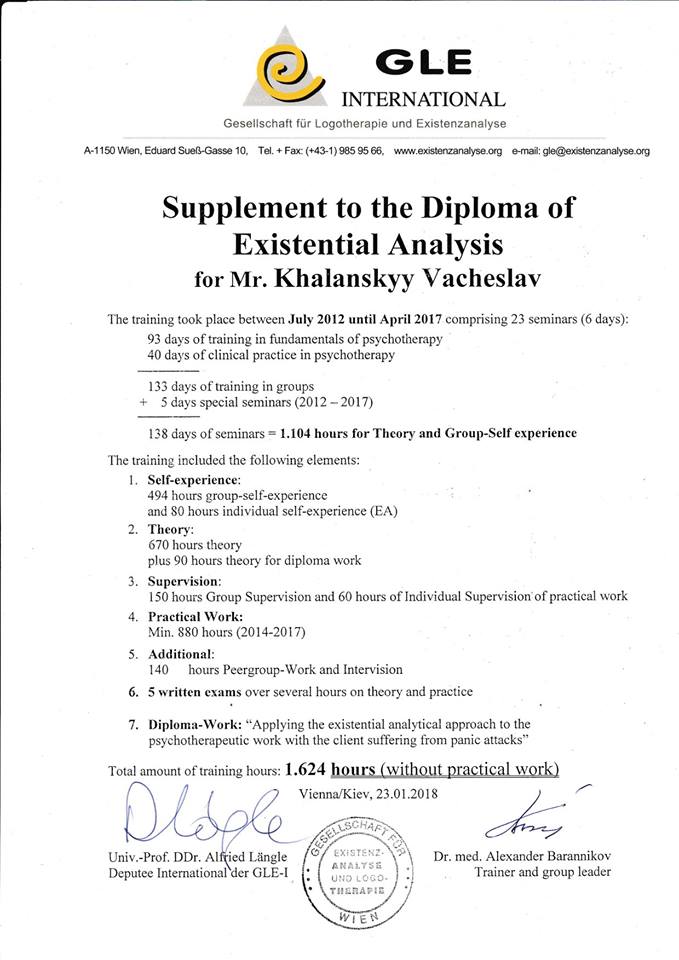 GLE
INTERNATIONAL
Gesellschaft für Logotherapie und Existenzanalyse

A-1150 Wien, Eduard Sueß-Gasse 10, Tel. + Fax: (+43-1) 985 95 66, www.existenzanalyse.org e-mail: gle@existenzanalyse.org

Supplement to the Diploma of Existential Analysis
for Mr. Khalanskyy Vacheslav

The training took place between July 2012 until April 2017 comprising 23 seminars (6 days):
93 days of training in fundamentals of psychotherapy
40 days of clinical practice in psychotherapy

133 days of training in groups
+ 5 days special seminars (2012 – 2017)

138 days of seminars = 1.104 hours for Theory and Group-Self experience

The training included the following elements:

1. Self-experience:
494 hours group-self-experience
and 80 hours individual self-experience (EA)
2. Theory:
670 hours theory
plus 90 hours theory for diploma work
3. Supervision:
150 hours Group Supervision and 60 hours of Individual Supervision of practical work
4. Practical Work:
Min. 880 hours (2014-2017)
5. Additional:
140 hours Peergroup-Work and Intervision
6. 5 written exams over several hours on theory and practice
7. Diploma-Work: "Applying the existential analytical approach to the psychotherapeutic work with the client suffering from panic attacks"

Total amount of training hours: 1.624 hours (without practical work)

Vienna/Kiev, 23.01.2018

Univ.-Prof. DDr. Alfried Längle
Deputee International der GLE-I

GESELLSCHAFT FÜR EXISTENZ-ANALYSE UND LOGO-THERAPIE WIEN

Dr. med. Alexander Barannikov
Trainer and group leader